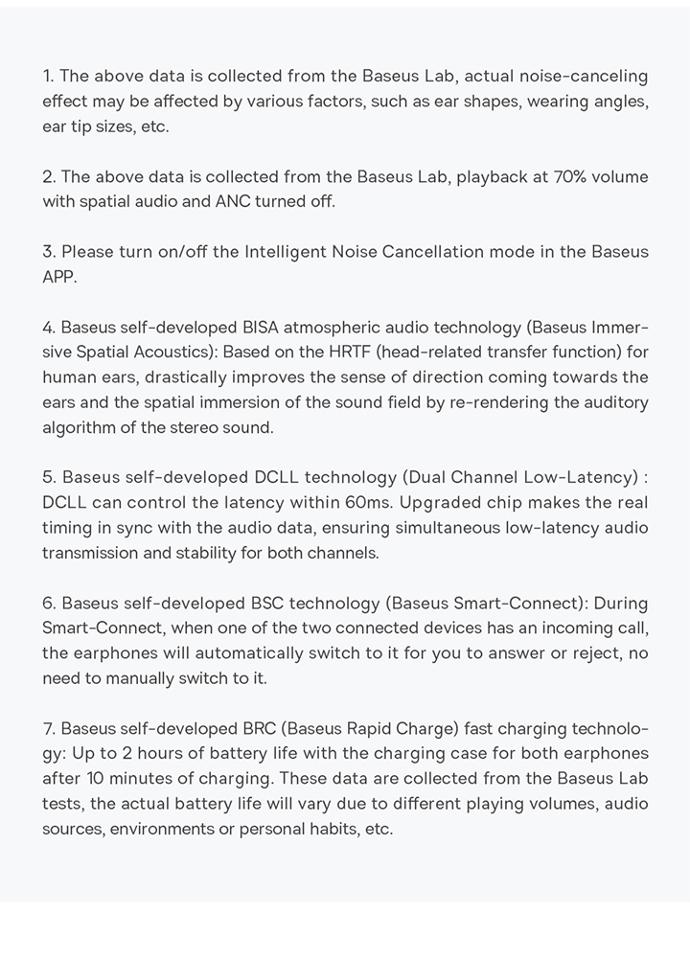 1. The above data is collected from the Baseus Lab, actual noise-canceling effect may be affected by various factors, such as ear shapes, wearing angles, ear tip sizes, etc.

2. The above data is collected from the Baseus Lab, playback at 70% volume with spatial audio and ANC turned off.

3. Please turn on/off the Intelligent Noise Cancellation mode in the Baseus APP.

4. Baseus self-developed BISA atmospheric audio technology (Baseus Immersive Spatial Acoustics): Based on the HRTF (head-related transfer function) for human ears, drastically improves the sense of direction coming towards the ears and the spatial immersion of the sound field by re-rendering the auditory algorithm of the stereo sound.

5. Baseus self-developed DCLL technology (Dual Channel Low-Latency) : DCLL can control the latency within 60ms. Upgraded chip makes the real timing in sync with the audio data, ensuring simultaneous low-latency audio transmission and stability for both channels.

6. Baseus self-developed BSC technology (Baseus Smart-Connect): During Smart-Connect, when one of the two connected devices has an incoming call, the earphones will automatically switch to it for you to answer or reject, no need to manually switch to it.

7. Baseus self-developed BRC (Baseus Rapid Charge) fast charging technology: Up to 2 hours of battery life with the charging case for both earphones after 10 minutes of charging. These data are collected from the Baseus Lab tests, the actual battery life will vary due to different playing volumes, audio sources, environments or personal habits, etc.